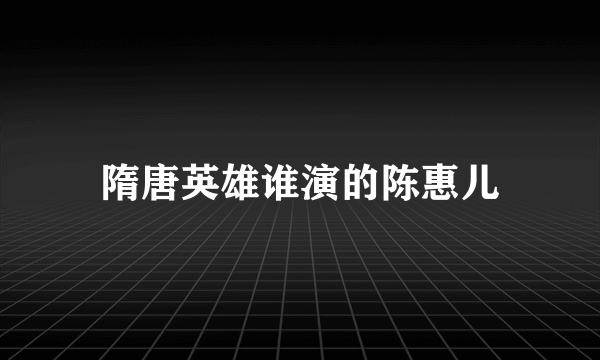 隋唐英雄谁演的陈惠儿